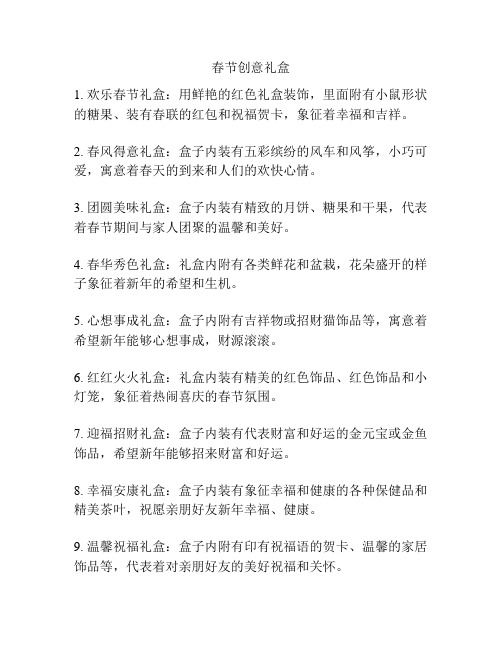 春节创意礼盒

1. 欢乐春节礼盒：用鲜艳的红色礼盒装饰，里面附有小鼠形状的糖果、装有春联的红包和祝福贺卡，象征着幸福和吉祥。

2. 春风得意礼盒：盒子内装有五彩缤纷的风车和风筝，小巧可爱，寓意着春天的到来和人们的欢快心情。

3. 团圆美味礼盒：盒子内装有精致的月饼、糖果和干果，代表着春节期间与家人团聚的温馨和美好。

4. 春华秀色礼盒：礼盒内附有各类鲜花和盆栽，花朵盛开的样子象征着新年的希望和生机。

5. 心想事成礼盒：盒子内附有吉祥物或招财猫饰品等，寓意着希望新年能够心想事成，财源滚滚。

6. 红红火火礼盒：礼盒内装有精美的红色饰品、红色饰品和小灯笼，象征着热闹喜庆的春节氛围。

7. 迎福招财礼盒：盒子内装有代表财富和好运的金元宝或金鱼饰品，希望新年能够招来财富和好运。

8. 幸福安康礼盒：盒子内装有象征幸福和健康的各种保健品和精美茶叶，祝愿亲朋好友新年幸福、健康。

9. 温馨祝福礼盒：盒子内附有印有祝福语的贺卡、温馨的家居饰品等，代表着对亲朋好友的美好祝福和关怀。